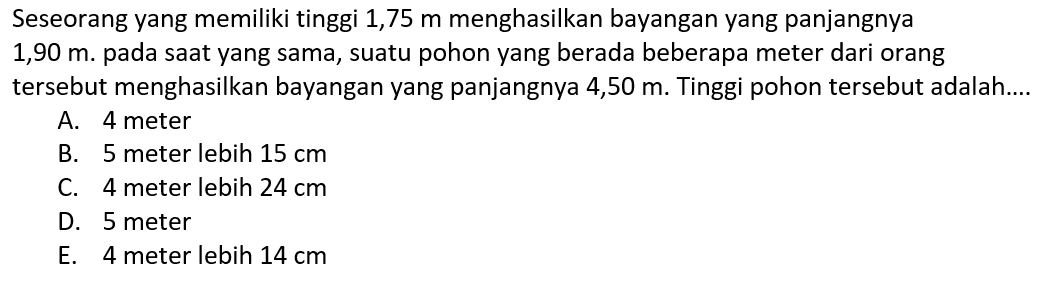 Seseorang yang memiliki tinggi 1,75 m menghasilkan bayangan yang panjangnya 1,90 m. pada saat yang sama, suatu pohon yang berada beberapa meter dari orang tersebut menghasilkan bayangan yang panjangnya 4,50 m. Tinggi pohon tersebut adalah....

A. 4 meter
B. 5 meter lebih 15 cm
C. 4 meter lebih 24 cm
D. 5 meter
E. 4 meter lebih 14 cm